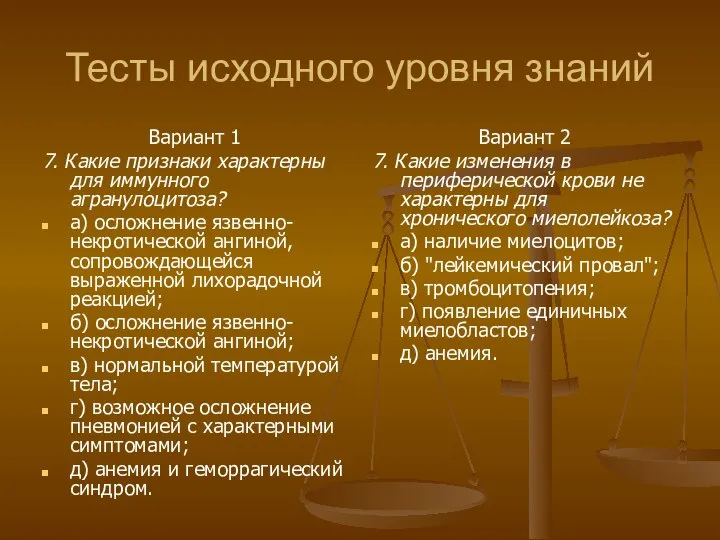 Тесты исходного уровня знаний

Вариант 1

7. Какие признаки характерны для иммунного агранулоцитоза?

а) осложнение язвенно-некротической ангиной, сопровождающейся выраженной лихорадочной реакцией;

б) осложнение язвенно-некротической ангиной;

в) нормальной температурой тела;

г) возможное осложнение пневмонией с характерными симптомами;

д) анемия и геморрагический синдром.

Вариант 2

7. Какие изменения в периферической крови не характерны для хронического миелолейкоза?

а) наличие миелоцитов;

б) "лейкемический провал";

в) тромбоцитопения;

г) появление единичных миелобластов;

д) анемия.